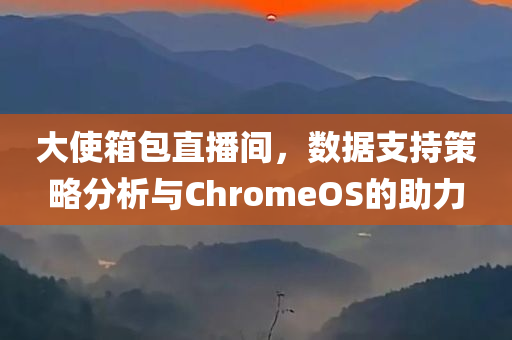 大使箱包直播间，数据支持策略分析与ChromeOS的助力